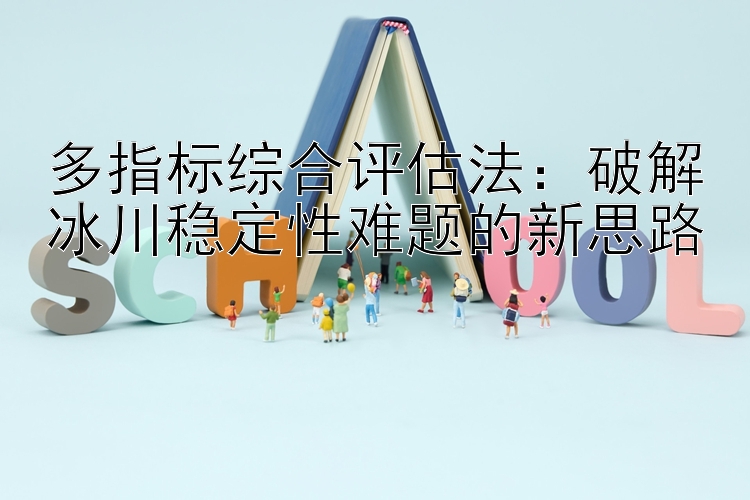 多指标综合评估法：破解冰川稳定性难题的新思路

SCHOOL